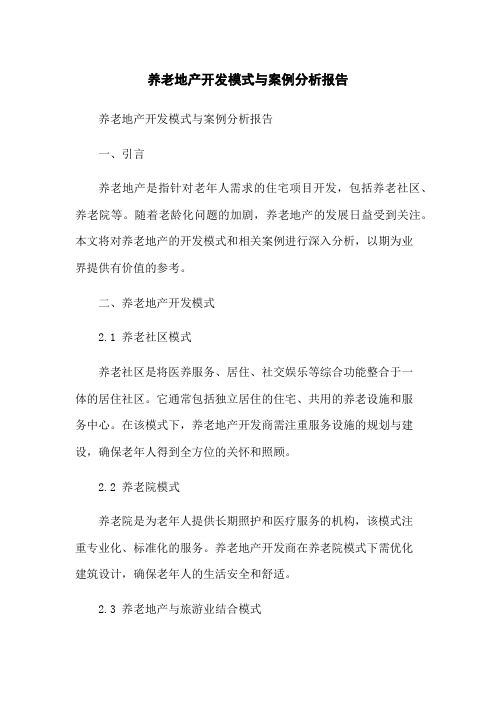 养老地产开发模式与案例分析报告

养老地产开发模式与案例分析报告

一、引言

养老地产是指针对老年人需求的住宅项目开发，包括养老社区、养老院等。随着老龄化问题的加剧，养老地产的发展日益受到关注。本文将对养老地产的开发模式和相关案例进行深入分析，以期为业界提供有价值的参考。

二、养老地产开发模式

2.1 养老社区模式

养老社区是将医养服务、居住、社交娱乐等综合功能整合于一体的居住社区。它通常包括独立居住的住宅、共用的养老设施和服务中心。在该模式下，养老地产开发商需注重服务设施的规划与建设，确保老年人得到全方位的关怀和照顾。

2.2 养老院模式

养老院是为老年人提供长期照护和医疗服务的机构，该模式注重专业化、标准化的服务。养老地产开发商在养老院模式下需优化建筑设计，确保老年人的生活安全和舒适。

2.3 养老地产与旅游业结合模式